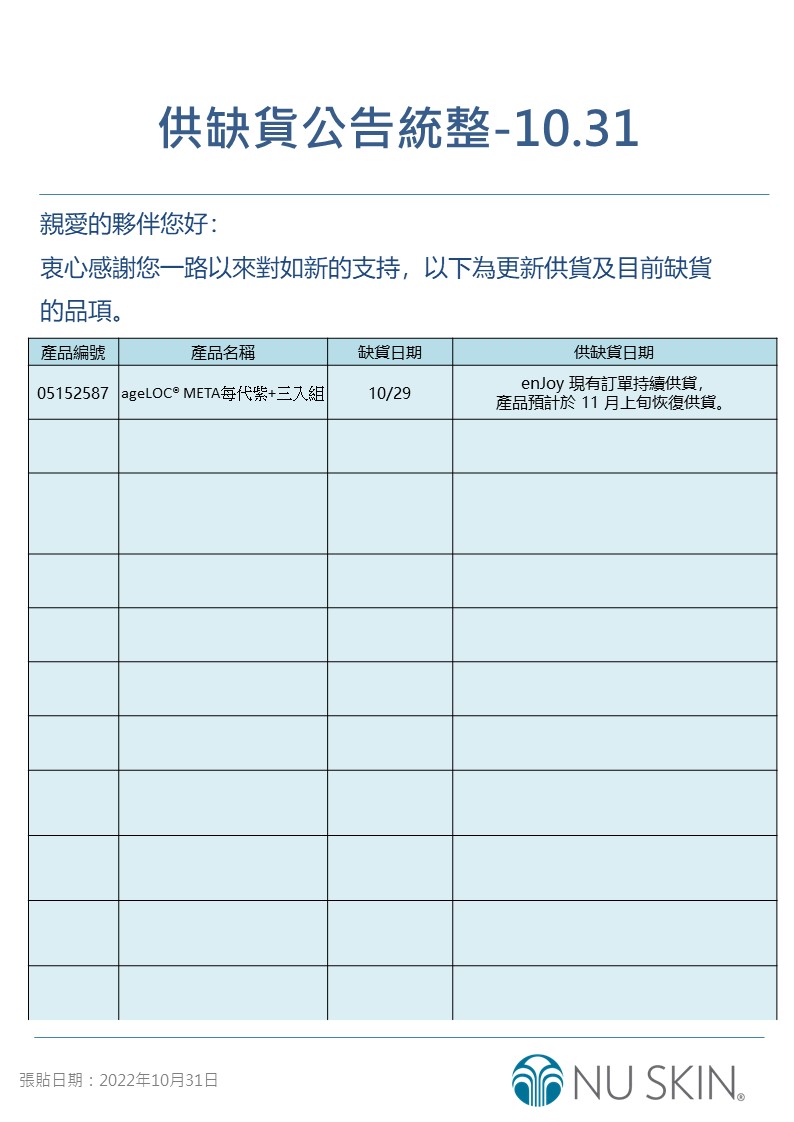 供缺貨公告統整-10.31

親愛的夥伴您好：

衷心感謝您一路以來對如新的支持，以下為更新供貨及目前缺貨的品項。

| 產品編號 | 產品名稱 | 缺貨日期 | 供缺貨日期 |
|---|---|---|---|
| 05152587 | ageLOC® META每代紫+三入組 | 10/29 | enJoy 現有訂單持續供貨，產品預計於 11 月上旬恢復供貨。 |
| | | | |
| | | | |
| | | | |
| | | | |
| | | | |
| | | | |
| | | | |
| | | | |
| | | | |
| | | | |

張貼日期：2022年10月31日

NU SKIN®